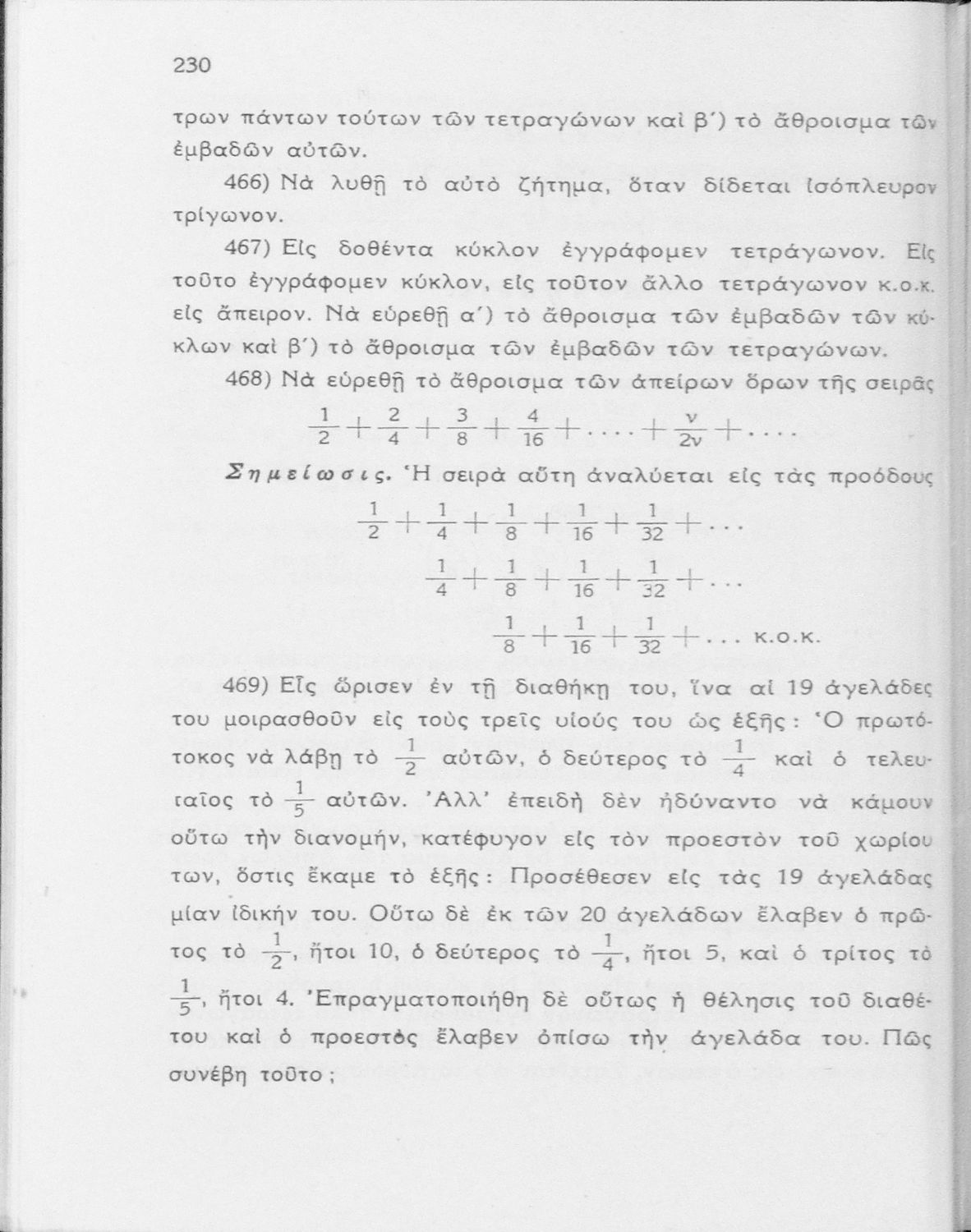 230

τρων πάντων τούτων τῶν τετραγώνων καὶ β΄) τὸ ἄθροισμα τῶν ἐμβαδῶν αὐτῶν.

466) Νὰ λυθῇ τὸ αὐτὸ ζήτημα, ὅταν δίδεται ἰσόπλευρον τρίγωνον.

467) Εἰς δοθέντα κύκλον ἐγγράφομεν τετράγωνον. Εἰς τοῦτο ἐγγράφομεν κύκλον, εἰς τοῦτον ἄλλο τετράγωνον κ.ο.κ. εἰς ἄπειρον. Νὰ εὑρεθῇ α΄) τὸ ἄθροισμα τῶν ἐμβαδῶν τῶν κύκλων καὶ β΄) τὸ ἄθροισμα τῶν ἐμβαδῶν τῶν τετραγώνων.

468) Νὰ εὑρεθῇ τὸ ἄθροισμα τῶν ἀπείρων ὅρων τῆς σειρᾶς

$\frac{1}{2}+\frac{2}{4}+\frac{3}{8}+\frac{4}{16}+\ldots+\frac{\nu}{2\nu}+\ldots$

Σημείωσις. Ἡ σειρὰ αὕτη ἀναλύεται εἰς τὰς προόδους

$\frac{1}{2}+\frac{1}{4}+\frac{1}{8}+\frac{1}{16}+\frac{1}{32}+\ldots$

$\frac{1}{4}+\frac{1}{8}+\frac{1}{16}+\frac{1}{32}+\ldots$

$\frac{1}{8}+\frac{1}{16}+\frac{1}{32}+\ldots$ κ.ο.κ.

469) Εἷς ὥρισεν ἐν τῇ διαθήκῃ του, ἵνα αἱ 19 ἀγελάδες του μοιρασθοῦν εἰς τοὺς τρεῖς υἱούς του ὡς ἑξῆς: Ὁ πρωτότοκος νὰ λάβῃ τὸ $\frac{1}{2}$ αὐτῶν, ὁ δεύτερος τὸ $\frac{1}{4}$ καὶ ὁ τελευταῖος τὸ $\frac{1}{5}$ αὐτῶν. Ἀλλ' ἐπειδὴ δὲν ἠδύναντο νὰ κάμουν οὕτω τὴν διανομήν, κατέφυγον εἰς τὸν προεστὸν τοῦ χωρίου των, ὅστις ἔκαμε τὸ ἑξῆς: Προσέθεσεν εἰς τὰς 19 ἀγελάδας μίαν ἰδικήν του. Οὕτω δὲ ἐκ τῶν 20 ἀγελάδων ἔλαβεν ὁ πρῶτος τὸ $\frac{1}{2}$, ἤτοι 10, ὁ δεύτερος τὸ $\frac{1}{4}$, ἤτοι 5, καὶ ὁ τρίτος τὸ $\frac{1}{5}$, ἤτοι 4. Ἐπραγματοποιήθη δὲ οὕτως ἡ θέλησις τοῦ διαθέτου καὶ ὁ προεστὸς ἔλαβεν ὀπίσω τὴν ἀγελάδα του. Πῶς συνέβη τοῦτο;